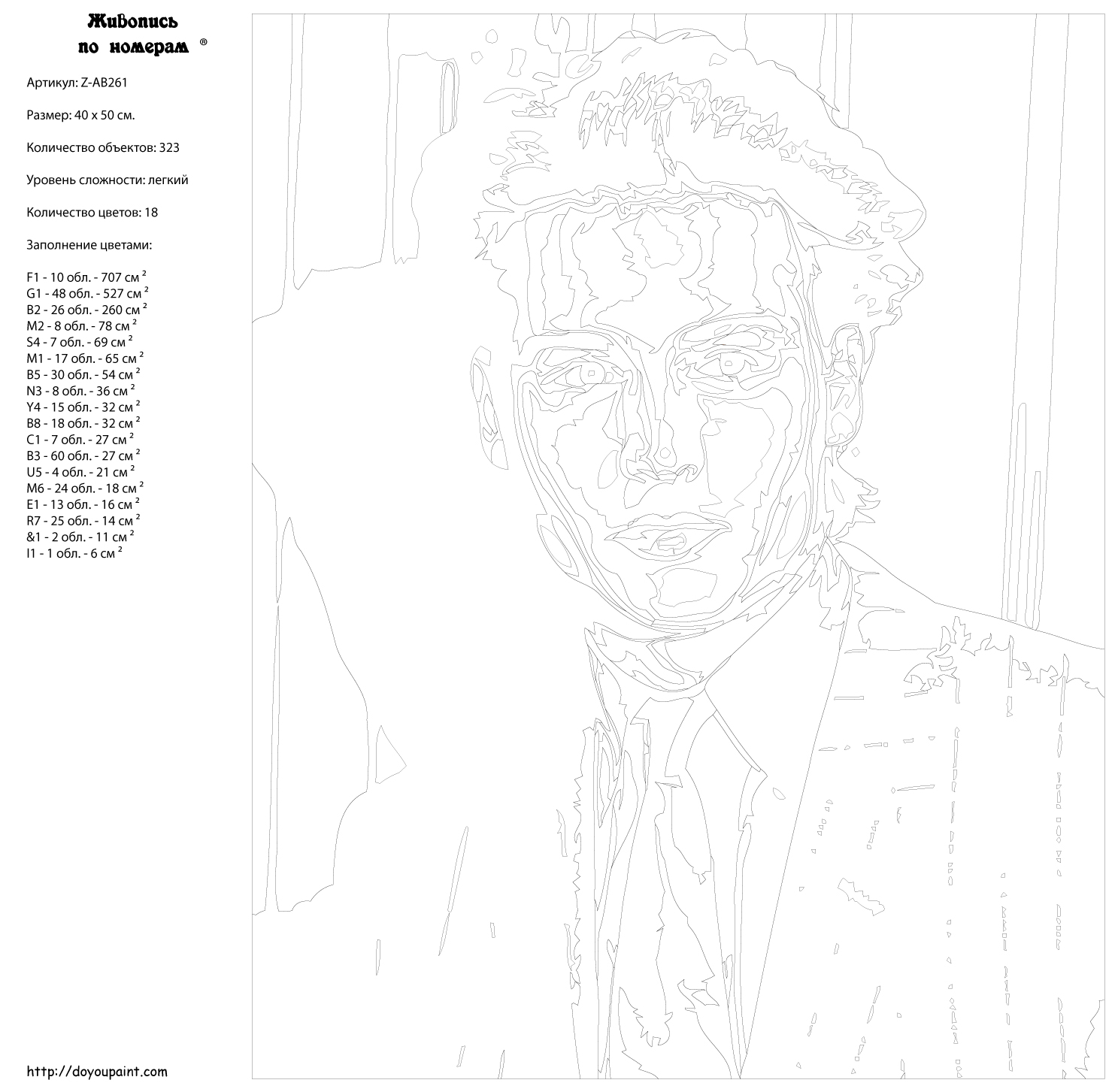 Живопись
по номерам ®

Артикул: Z-AB261

Размер: 40 x 50 см.

Количество объектов: 323

Уровень сложности: легкий

Количество цветов: 18

Заполнение цветами:

F1 - 10 обл. - 707 см $^{2}$
G1 - 48 обл. - 527 см $^{2}$
B2 - 26 обл. - 260 см $^{2}$
M2 - 8 обл. - 78 см $^{2}$
S4 - 7 обл. - 69 см $^{2}$
M1 - 17 обл. - 65 см $^{2}$
B5 - 30 обл. - 54 см $^{2}$
N3 - 8 обл. - 36 см $^{2}$
Y4 - 15 обл. - 32 см $^{2}$
B8 - 18 обл. - 32 см $^{2}$
C1 - 7 обл. - 27 см $^{2}$
B3 - 60 обл. - 27 см $^{2}$
U5 - 4 обл. - 21 см $^{2}$
M6 - 24 обл. - 18 см $^{2}$
E1 - 13 обл. - 16 см $^{2}$
R7 - 25 обл. - 14 см $^{2}$
&1 - 2 обл. - 11 см $^{2}$
I1 - 1 обл. - 6 см $^{2}$

http://doyoupaint.com